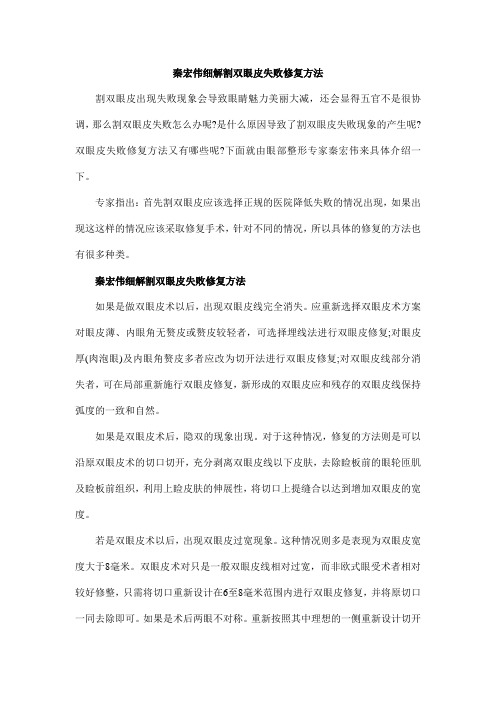 秦宏伟细解割双眼皮失败修复方法

割双眼皮出现失败现象会导致眼睛魅力美丽大减，还会显得五官不是很协调，那么割双眼皮失败怎么办呢?是什么原因导致了割双眼皮失败现象的产生呢?双眼皮失败修复方法又有哪些呢?下面就由眼部整形专家秦宏伟来具体介绍一下。

专家指出：首先割双眼皮应该选择正规的医院降低失败的情况出现，如果出现这这样的情况应该采取修复手术，针对不同的情况，所以具体的修复的方法也有很多种类。

秦宏伟细解割双眼皮失败修复方法

如果是做双眼皮术以后，出现双眼皮线完全消失。应重新选择双眼皮术方案对眼皮薄、内眼角无赘皮或赘皮较轻者，可选择埋线法进行双眼皮修复;对眼皮厚(肉泡眼)及内眼角赘皮多者应改为切开法进行双眼皮修复;对双眼皮线部分消失者，可在局部重新施行双眼皮修复，新形成的双眼皮应和残存的双眼皮线保持弧度的一致和自然。

如果是双眼皮术后，隐双的现象出现。对于这种情况，修复的方法则是可以沿原双眼皮术的切口切开，充分剥离双眼皮线以下皮肤，去除睑板前的眼轮匝肌及睑板前组织，利用上睑皮肤的伸展性，将切口上提缝合以达到增加双眼皮的宽度。

若是双眼皮术以后，出现双眼皮过宽现象。这种情况则多是表现为双眼皮宽度大于8毫米。双眼皮术对只是一般双眼皮线相对过宽，而非欧式眼受术者相对较好修整，只需将切口重新设计在6至8毫米范围内进行双眼皮修复，并将原切口一同去除即可。如果是术后两眼不对称。重新按照其中理想的一侧重新设计切开